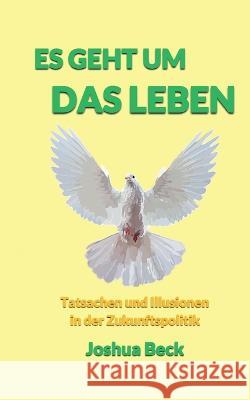 ES GEHT UM
DAS LEBEN

Tatsachen und Illusionen
in der Zukunftspolitik

Joshua Beck

Kraina Książek